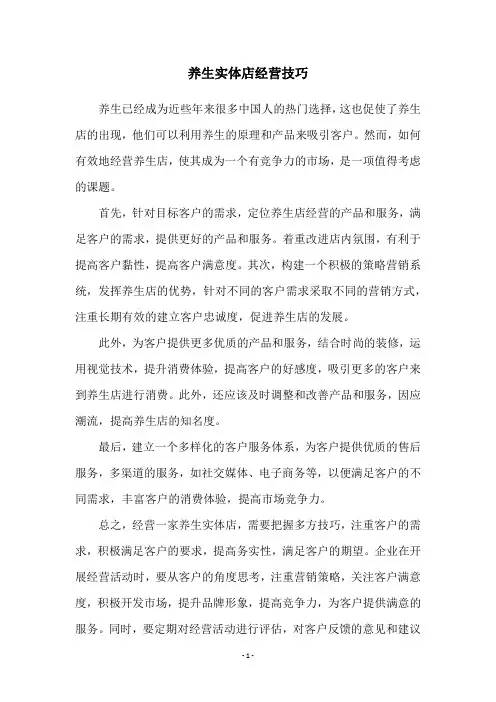 养生实体店经营技巧

养生已经成为近些年来很多中国人的热门选择，这也促使了养生店的出现，他们可以利用养生的原理和产品来吸引客户。然而，如何有效地经营养生店，使其成为一个有竞争力的市场，是一项值得考虑的课题。

首先，针对目标客户的需求，定位养生店经营的产品和服务，满足客户的需求，提供更好的产品和服务。着重改进店内氛围，有利于提高客户黏性，提高客户满意度。其次，构建一个积极的策略营销系统，发挥养生店的优势，针对不同的客户需求采取不同的营销方式，注重长期有效的建立客户忠诚度，促进养生店的发展。

此外，为客户提供更多优质的产品和服务，结合时尚的装修，运用视觉技术，提升消费体验，提高客户的好感度，吸引更多的客户来到养生店进行消费。此外，还应该及时调整和改善产品和服务，因应潮流，提高养生店的知名度。

最后，建立一个多样化的客户服务体系，为客户提供优质的售后服务，多渠道的服务，如社交媒体、电子商务等，以便满足客户的不同需求，丰富客户的消费体验，提高市场竞争力。

总之，经营一家养生实体店，需要把握多方技巧，注重客户的需求，积极满足客户的要求，提高务实性，满足客户的期望。企业在开展经营活动时，要从客户的角度思考，注重营销策略，关注客户满意度，积极开发市场，提升品牌形象，提高竞争力，为客户提供满意的服务。同时，要定期对经营活动进行评估，对客户反馈的意见和建议

- 1 -